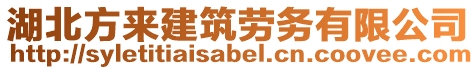 湖北方来建筑劳务有限公司
http://syletitiaisabel.cn.coovee.com